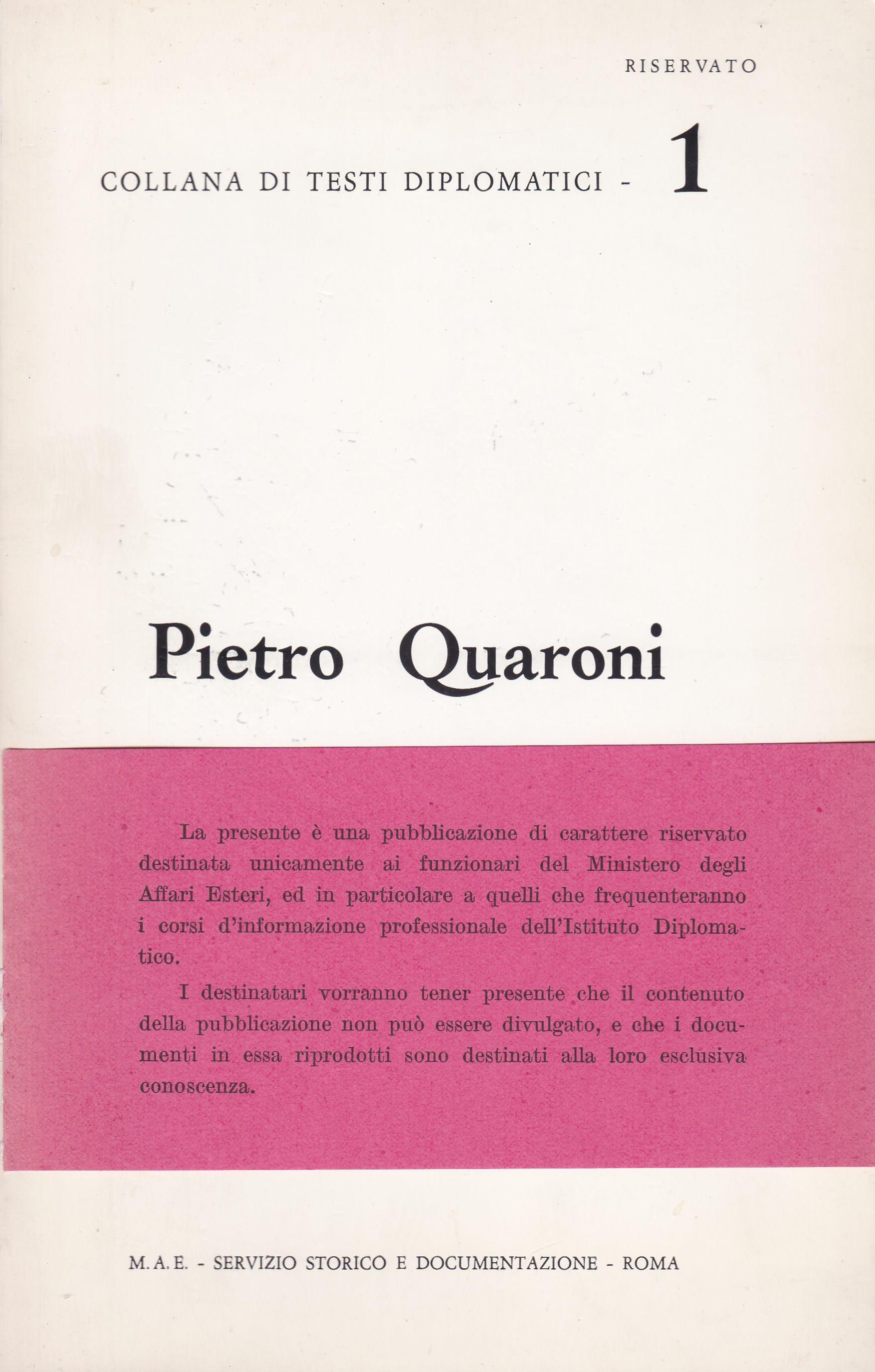 RISERVATO

COLLANA DI TESTI DIPLOMATICI - 1

Pietro Quaroni

La presente è una pubblicazione di carattere riservato destinata unicamente ai funzionari del Ministero degli Affari Esteri, ed in particolare a quelli che frequenteranno i corsi d'informazione professionale dell'Istituto Diplomatico.

I destinatari vorranno tener presente che il contenuto della pubblicazione non può essere divulgato, e che i documenti in essa riprodotti sono destinati alla loro esclusiva conoscenza.

M. A. E. - SERVIZIO STORICO E DOCUMENTAZIONE - ROMA